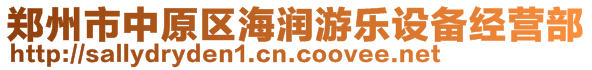 郑州市中原区海润游乐设备经营部
http://sallydryden1.cn.coovee.net